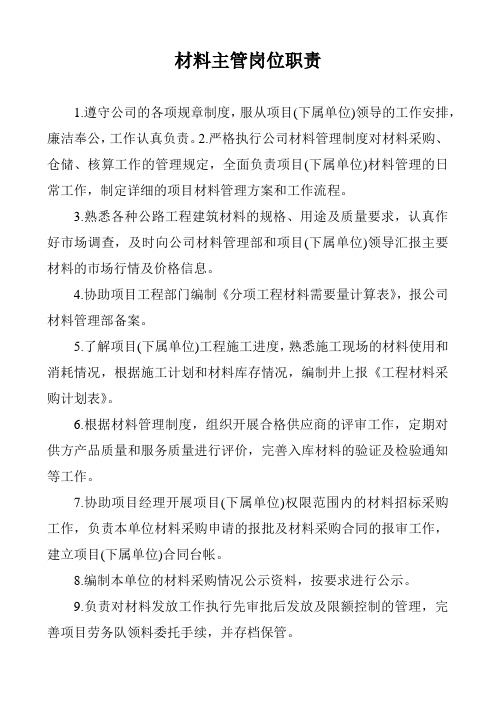 材料主管岗位职责

1.遵守公司的各项规章制度，服从项目(下属单位)领导的工作安排，廉洁奉公，工作认真负责。2.严格执行公司材料管理制度对材料采购、仓储、核算工作的管理规定，全面负责项目(下属单位)材料管理的日常工作，制定详细的项目材料管理方案和工作流程。

3.熟悉各种公路工程建筑材料的规格、用途及质量要求，认真作好市场调查，及时向公司材料管理部和项目(下属单位)领导汇报主要材料的市场行情及价格信息。

4.协助项目工程部门编制《分项工程材料需要量计算表》，报公司材料管理部备案。

5.了解项目(下属单位)工程施工进度，熟悉施工现场的材料使用和消耗情况，根据施工计划和材料库存情况，编制并上报《工程材料采购计划表》。

6.根据材料管理制度，组织开展合格供应商的评审工作，定期对供方产品质量和服务质量进行评价，完善入库材料的验证及检验通知等工作。

7.协助项目经理开展项目(下属单位)权限范围内的材料招标采购工作，负责本单位材料采购申请的报批及材料采购合同的报审工作，建立项目(下属单位)合同台帐。

8.编制本单位的材料采购情况公示资料，按要求进行公示。

9.负责对材料发放工作执行先审批后发放及限额控制的管理，完善项目劳务队领料委托手续，并存档保管。